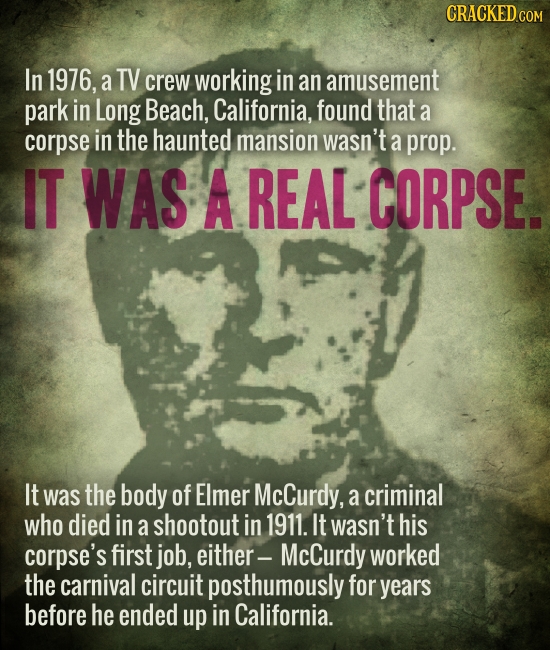 CRACKED.COM

In 1976, a TV crew working in an amusement park in Long Beach, California, found that a corpse in the haunted mansion wasn't a prop.

IT WAS A REAL CORPSE.

It was the body of Elmer McCurdy, a criminal who died in a shootout in 1911. It wasn't his corpse's first job, either – McCurdy worked the carnival circuit posthumously for years before he ended up in California.